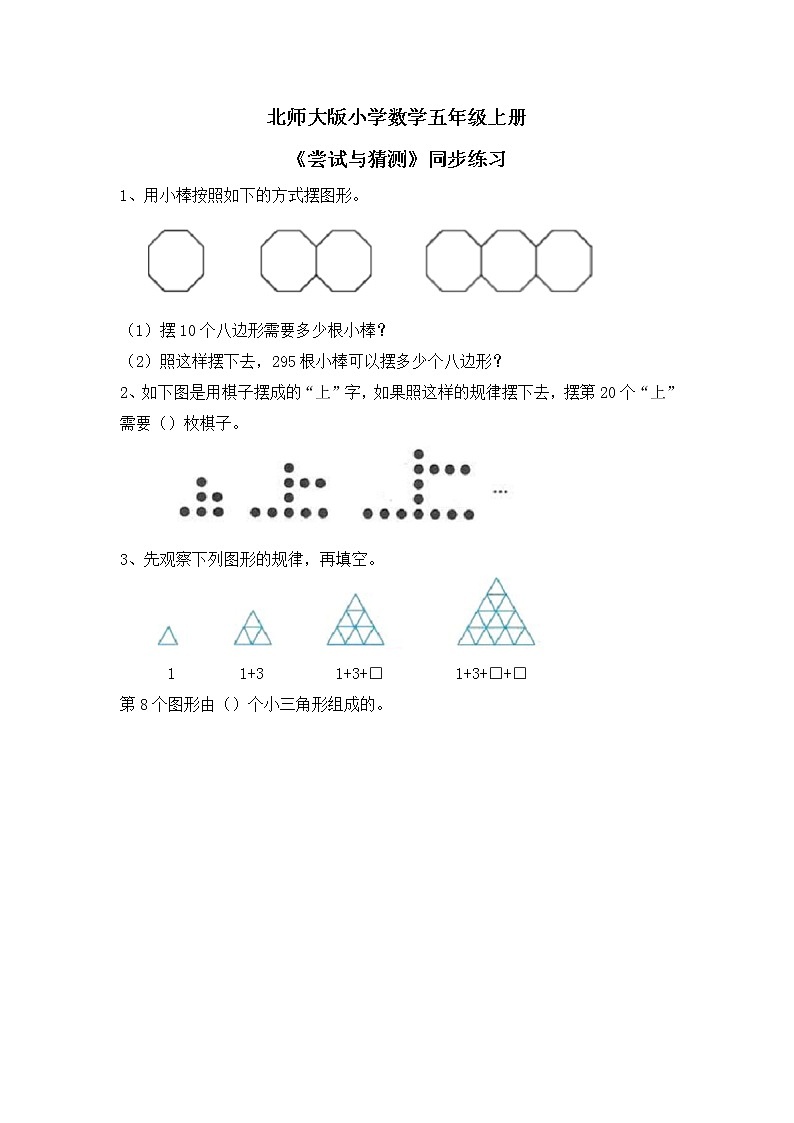 北师大版小学数学五年级上册

《尝试与猜测》同步练习

1、用小棒按照如下的方式摆图形。

（1）摆 10 个八边形需要多少根小棒？

（2）照这样摆下去，295 根小棒可以摆多少个八边形？

2、如下图是用棋子摆成的“上”字，如果照这样的规律摆下去，摆第 20 个“上”需要（）枚棋子。

…

3、先观察下列图形的规律，再填空。

1　　1+3　　1+3+□　　1+3+□+□

第 8 个图形由（）个小三角形组成的。